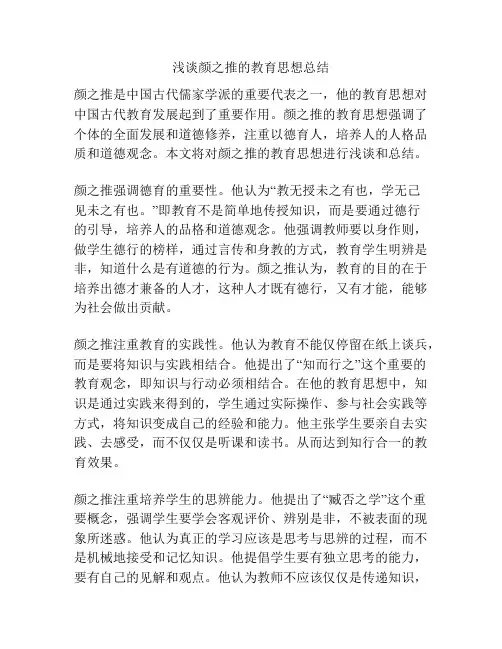 浅谈颜之推的教育思想总结

颜之推是中国古代儒家学派的重要代表之一，他的教育思想对中国古代教育发展起到了重要作用。颜之推的教育思想强调了个体的全面发展和道德修养，注重以德育人，培养人的人格品质和道德观念。本文将对颜之推的教育思想进行浅谈和总结。

颜之推强调德育的重要性。他认为“教无授未之有也，学无己见未之有也。”即教育不是简单地传授知识，而是要通过德行的引导，培养人的品格和道德观念。他强调教师要以身作则，做学生德行的榜样，通过言传和身教的方式，教育学生明辨是非，知道什么是有道德的行为。颜之推认为，教育的目的在于培养出德才兼备的人才，这种人才既有德行，又有才能，能够为社会做出贡献。

颜之推注重教育的实践性。他认为教育不能仅停留在纸上谈兵，而是要将知识与实践相结合。他提出了“知而行之”这个重要的教育观念，即知识与行动必须相结合。在他的教育思想中，知识是通过实践来得到的，学生通过实际操作、参与社会实践等方式，将知识变成自己的经验和能力。他主张学生要亲自去实践、去感受，而不仅仅是听课和读书。从而达到知行合一的教育效果。

颜之推注重培养学生的思辨能力。他提出了“臧否之学”这个重要概念，强调学生要学会客观评价、辨别是非，不被表面的现象所迷惑。他认为真正的学习应该是思考与思辨的过程，而不是机械地接受和记忆知识。他提倡学生要有独立思考的能力，要有自己的见解和观点。他认为教师不应该仅仅是传递知识，